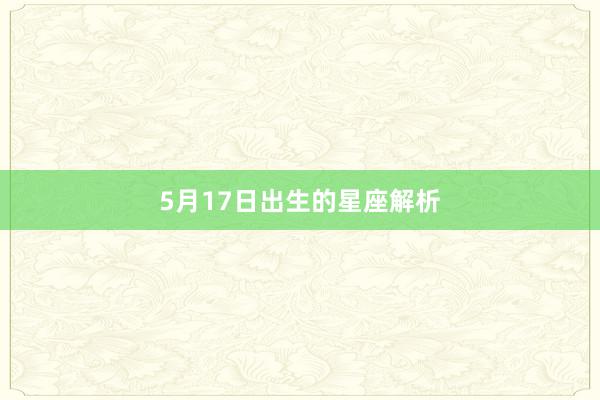 5月17日出生的星座解析